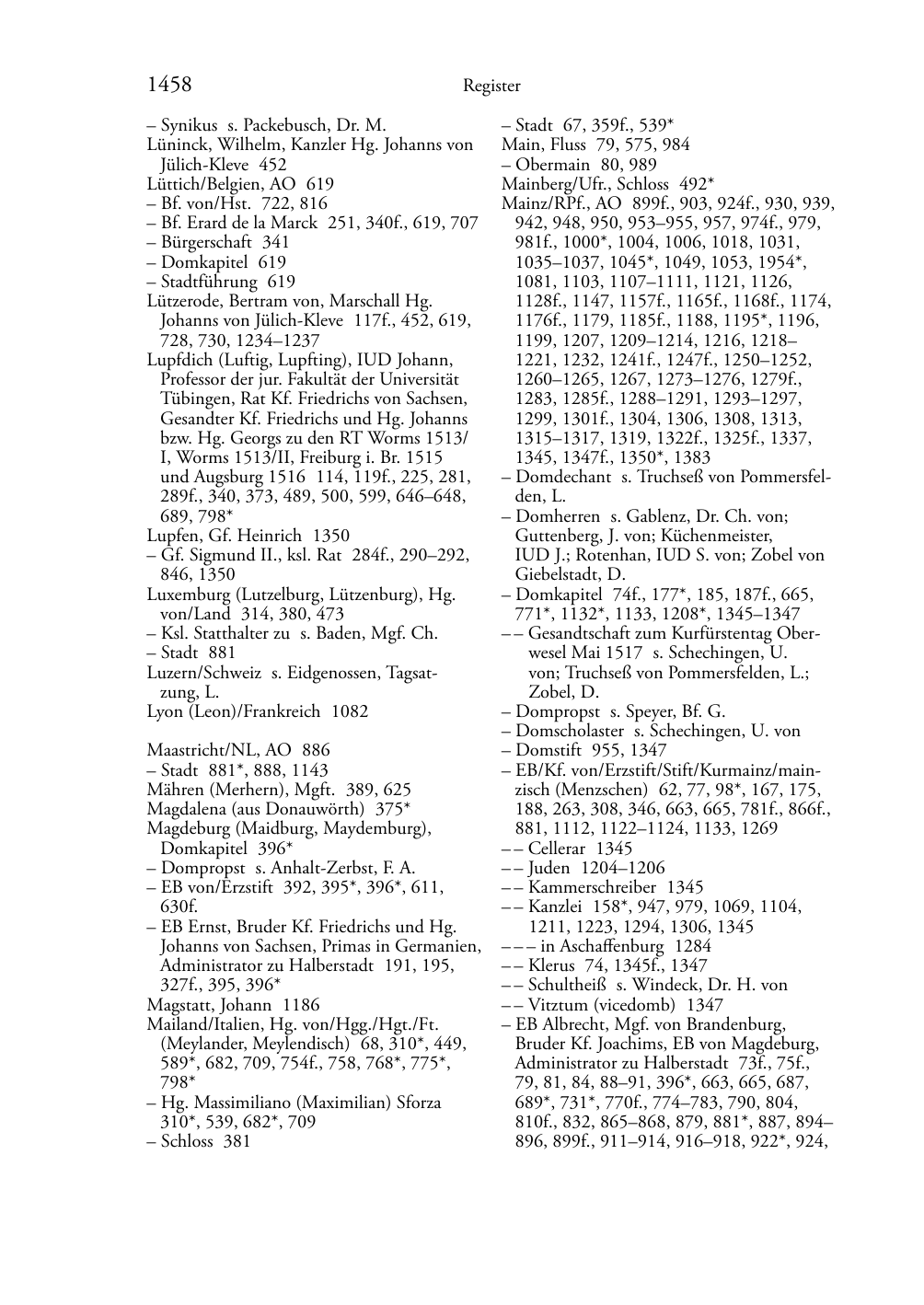 1458 Register

– Synikus s. Packebusch, Dr. M.
Lüninck, Wilhelm, Kanzler Hg. Johanns von Jülich-Kleve 452
Lüttich/Belgien, AO 619
– Bf. von/Hst. 722, 816
– Bf. Erard de la Marck 251, 340f., 619, 707
– Bürgerschaft 341
– Domkapitel 619
– Stadtführung 619
Lützerode, Bertram von, Marschall Hg. Johanns von Jülich-Kleve 117f., 452, 619, 728, 730, 1234–1237
Lupfdich (Luftig, Lupfting), IUD Johann, Professor der jur. Fakultät der Universität Tübingen, Rat Kf. Friedrichs von Sachsen, Gesandter Kf. Friedrichs und Hg. Johanns bzw. Hg. Georgs zu den RT Worms 1513/I, Worms 1513/II, Freiburg i. Br. 1515 und Augsburg 1516 114, 119f., 225, 281, 289f., 340, 373, 489, 500, 599, 646–648, 689, 798*
Lupfen, Gf. Heinrich 1350
– Gf. Sigmund II., ksl. Rat 284f., 290–292, 846, 1350
Luxemburg (Lutzelburg, Lützenburg), Hg. von/Land 314, 380, 473
– Ksl. Statthalter zu s. Baden, Mgf. Ch.
– Stadt 881
Luzern/Schweiz s. Eidgenossen, Tagsatzung, L.
Lyon (Leon)/Frankreich 1082

Maastricht/NL, AO 886
– Stadt 881*, 888, 1143
Mähren (Merhern), Mgft. 389, 625
Magdalena (aus Donauwörth) 375*
Magdeburg (Maidburg, Maydemburg), Domkapitel 396*
– Dompropst s. Anhalt-Zerbst, F. A.
– EB von/Erzstift 392, 395*, 396*, 611, 630f.
– EB Ernst, Bruder Kf. Friedrichs und Hg. Johanns von Sachsen, Primas in Germanien, Administrator zu Halberstadt 191, 195, 327f., 395, 396*
Magstatt, Johann 1186
Mailand/Italien, Hg. von/Hgg./Hgt./Ft. (Meylander, Meylendisch) 68, 310*, 449, 589*, 682, 709, 754f., 758, 768*, 775*, 798*
– Hg. Massimiliano (Maximilian) Sforza 310*, 539, 682*, 709
– Schloss 381

– Stadt 67, 359f., 539*
Main, Fluss 79, 575, 984
– Obermain 80, 989
Mainberg/Ufr., Schloss 492*
Mainz/RPf., AO 899f., 903, 924f., 930, 939, 942, 948, 950, 953–955, 957, 974f., 979, 981f., 1000*, 1004, 1006, 1018, 1031, 1035–1037, 1045*, 1049, 1053, 1954*, 1081, 1103, 1107–1111, 1121, 1126, 1128f., 1147, 1157f., 1165f., 1168f., 1174, 1176f., 1179, 1185f., 1188, 1195*, 1196, 1199, 1207, 1209–1214, 1216, 1218–1221, 1232, 1241f., 1247f., 1250–1252, 1260–1265, 1267, 1273–1276, 1279f., 1283, 1285f., 1288–1291, 1293–1297, 1299, 1301f., 1304, 1306, 1308, 1313, 1315–1317, 1319, 1322f., 1325f., 1337, 1345, 1347f., 1350*, 1383
– Domdechant s. Truchseß von Pommersfelden, L.
– Domherren s. Gablenz, Dr. Ch. von; Guttenberg, J. von; Küchenmeister, IUD J.; Rotenhan, IUD S. von; Zobel von Giebelstadt, D.
– Domkapitel 74f., 177*, 185, 187f., 665, 771*, 1132*, 1133, 1208*, 1345–1347
– – Gesandtschaft zum Kurfürstentag Oberwesel Mai 1517 s. Schechingen, U. von; Truchseß von Pommersfelden, L.; Zobel, D.
– Dompropst s. Speyer, Bf. G.
– Domscholaster s. Schechingen, U. von
– Domstift 955, 1347
– EB/Kf. von/Erzstift/Stift/Kurmainz/mainzisch (Menzschen) 62, 77, 98*, 167, 175, 188, 263, 308, 346, 663, 665, 781f., 866f., 881, 1112, 1122–1124, 1133, 1269
– – Cellerar 1345
– – Juden 1204–1206
– – Kammerschreiber 1345
– – Kanzlei 158*, 947, 979, 1069, 1104, 1211, 1223, 1294, 1306, 1345
– – – in Aschaffenburg 1284
– – Klerus 74, 1345f., 1347
– – Schultheiß s. Windeck, Dr. H. von
– – Vitztum (vicedomb) 1347
– EB Albrecht, Mgf. von Brandenburg, Bruder Kf. Joachims, EB von Magdeburg, Administrator zu Halberstadt 73f., 75f., 79, 81, 84, 88–91, 396*, 663, 665, 687, 689*, 731*, 770f., 774–783, 790, 804, 810f., 832, 865–868, 879, 881*, 887, 894–896, 899f., 911–914, 916–918, 922*, 924,